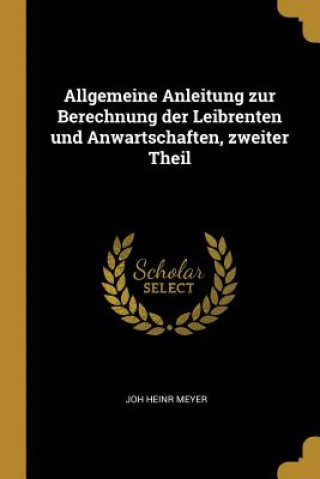 Allgemeine Anleitung zur Berechnung der Leibrenten und Anwartschaften, zweiter Theil

Scholar
SELECT

JOH HEINR MEYER